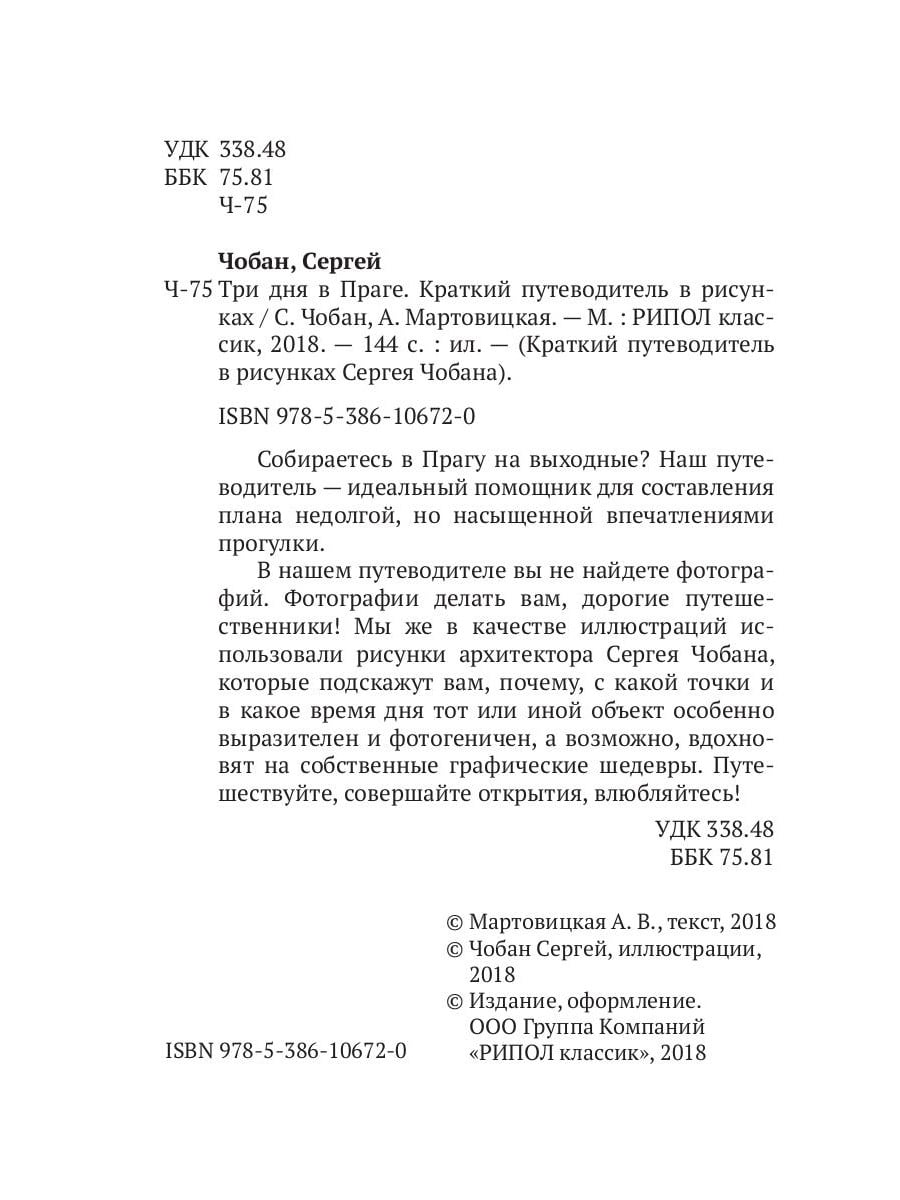 УДК 338.48
ББК 75.81
Ч-75

**Чобан, Сергей**

Ч-75 Три дня в Праге. Краткий путеводитель в рисунках / С. Чобан, А. Мартовицкая. — М. : РИПОЛ классик, 2018. — 144 с. : ил. — (Краткий путеводитель в рисунках Сергея Чобана).

ISBN 978-5-386-10672-0

Собираетесь в Прагу на выходные? Наш путеводитель — идеальный помощник для составления плана недолгой, но насыщенной впечатлениями прогулки.

В нашем путеводителе вы не найдете фотографий. Фотографии делать вам, дорогие путешественники! Мы же в качестве иллюстраций использовали рисунки архитектора Сергея Чобана, которые подскажут вам, почему, с какой точки и в какое время дня тот или иной объект особенно выразителен и фотогеничен, а возможно, вдохновят на собственные графические шедевры. Путешествуйте, совершайте открытия, влюбляйтесь!

УДК 338.48
ББК 75.81

© Мартовицкая А. В., текст, 2018
© Чобан Сергей, иллюстрации, 2018
© Издание, оформление. ООО Группа Компаний «РИПОЛ классик», 2018

ISBN 978-5-386-10672-0